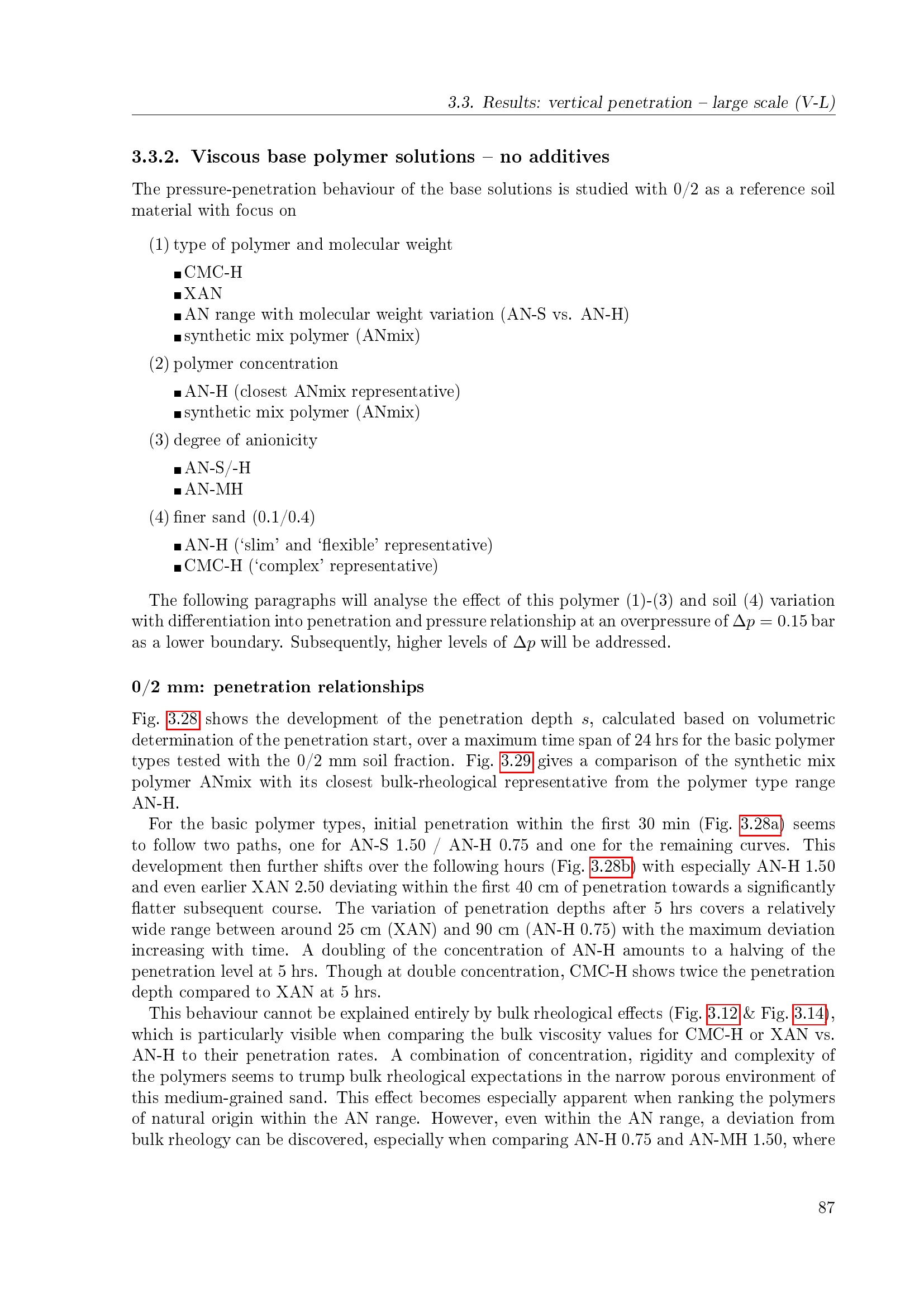 3.3. Results: vertical penetration – large scale (V-L)

3.3.2. Viscous base polymer solutions – no additives

The pressure-penetration behaviour of the base solutions is studied with 0/2 as a reference soil material with focus on

(1) type of polymer and molecular weight

▪ CMC-H
▪ XAN
▪ AN range with molecular weight variation (AN-S vs. AN-H)
▪ synthetic mix polymer (ANmix)

(2) polymer concentration

▪ AN-H (closest ANmix representative)
▪ synthetic mix polymer (ANmix)

(3) degree of anionicity

▪ AN-S/-H
▪ AN-MH

(4) finer sand (0.1/0.4)

▪ AN-H ('slim' and 'flexible' representative)
▪ CMC-H ('complex' representative)

The following paragraphs will analyse the effect of this polymer (1)-(3) and soil (4) variation with differentiation into penetration and pressure relationship at an overpressure of $\Delta p = 0.15$ bar as a lower boundary. Subsequently, higher levels of $\Delta p$ will be addressed.

0/2 mm: penetration relationships

Fig. 3.28 shows the development of the penetration depth $s$, calculated based on volumetric determination of the penetration start, over a maximum time span of 24 hrs for the basic polymer types tested with the 0/2 mm soil fraction. Fig. 3.29 gives a comparison of the synthetic mix polymer ANmix with its closest bulk-rheological representative from the polymer type range AN-H.

For the basic polymer types, initial penetration within the first 30 min (Fig. 3.28a) seems to follow two paths, one for AN-S 1.50 / AN-H 0.75 and one for the remaining curves. This development then further shifts over the following hours (Fig. 3.28b) with especially AN-H 1.50 and even earlier XAN 2.50 deviating within the first 40 cm of penetration towards a significantly flatter subsequent course. The variation of penetration depths after 5 hrs covers a relatively wide range between around 25 cm (XAN) and 90 cm (AN-H 0.75) with the maximum deviation increasing with time. A doubling of the concentration of AN-H amounts to a halving of the penetration level at 5 hrs. Though at double concentration, CMC-H shows twice the penetration depth compared to XAN at 5 hrs.

This behaviour cannot be explained entirely by bulk rheological effects (Fig. 3.12 & Fig. 3.14), which is particularly visible when comparing the bulk viscosity values for CMC-H or XAN vs. AN-H to their penetration rates. A combination of concentration, rigidity and complexity of the polymers seems to trump bulk rheological expectations in the narrow porous environment of this medium-grained sand. This effect becomes especially apparent when ranking the polymers of natural origin within the AN range. However, even within the AN range, a deviation from bulk rheology can be discovered, especially when comparing AN-H 0.75 and AN-MH 1.50, where

87